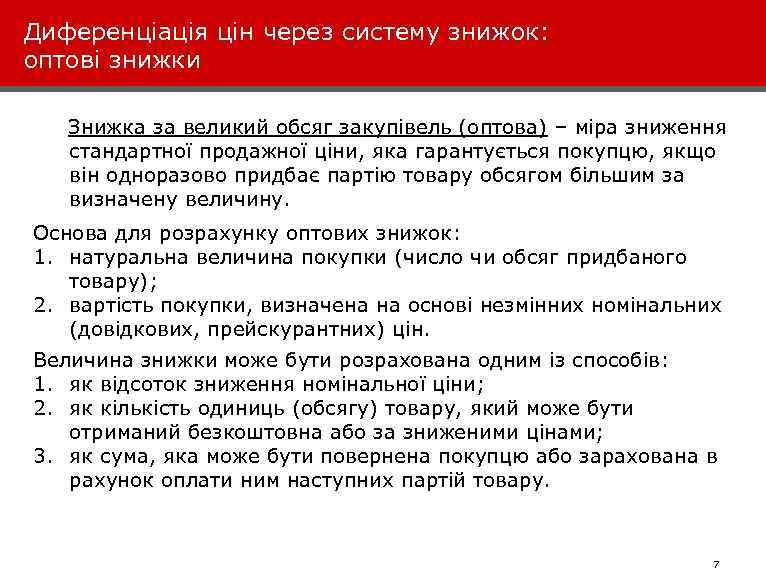 Диференціація цін через систему знижок: оптові знижки

Знижка за великий обсяг закупівель (оптова) – міра зниження стандартної продажної ціни, яка гарантується покупцю, якщо він одноразово придбає партію товару обсягом більшим за визначену величину.

Основа для розрахунку оптових знижок:
1. натуральна величина покупки (число чи обсяг придбаного товару);
2. вартість покупки, визначена на основі незмінних номінальних (довідкових, прейскурантних) цін.

Величина знижки може бути розрахована одним із способів:
1. як відсоток зниження номінальної ціни;
2. як кількість одиниць (обсягу) товару, який може бути отриманий безкоштовна або за зниженими цінами;
3. як сума, яка може бути повернена покупцю або зарахована в рахунок оплати ним наступних партій товару.

7